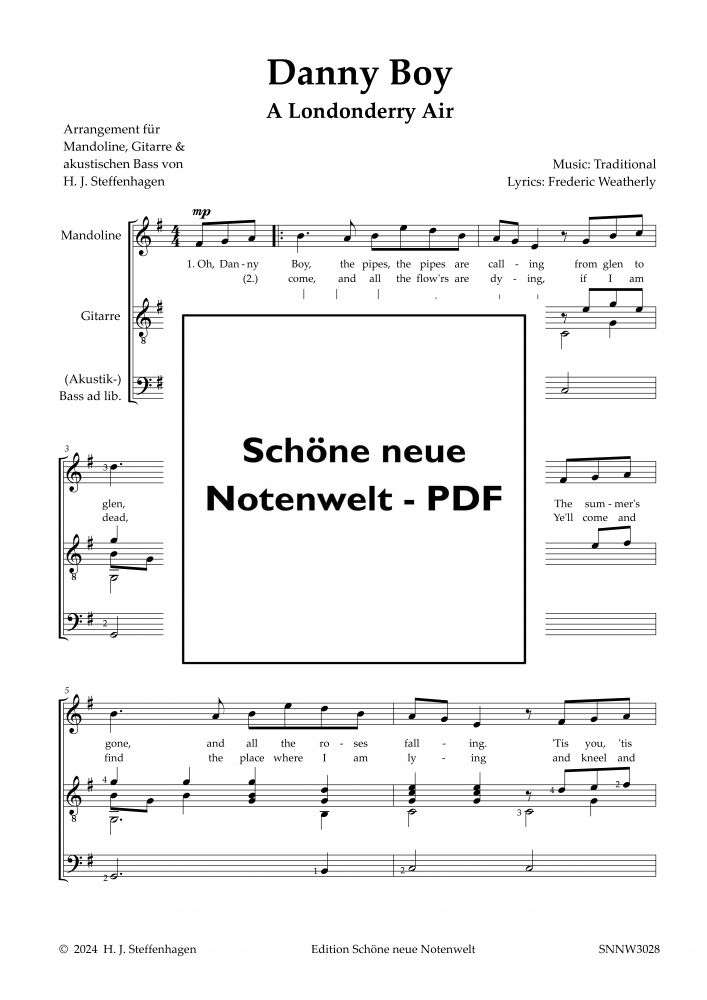 Danny Boy
A Londonderry Air

Arrangement für Mandoline, Gitarre & akustischen Bass von H. J. Steffenhagen

Music: Traditional
Lyrics: Frederic Weatherly

Mandoline

Gitarre

(Akustik-) Bass ad lib.

mp

1. Oh, Dan - ny Boy, the pipes, the pipes are call - ing from glen to
(2.) come, and all the flow'rs are dy - ing, if I am

Schöne neue Notenwelt - PDF

3

glen,
dead,

The sum - mer's
Ye'll come and

5

gone, and all the ro - ses fall - ing. 'Tis you, 'tis
find the place where I am ly - ing and kneel and

© 2024 H. J. Steffenhagen
Edition Schöne neue Notenwelt
SNNW3028